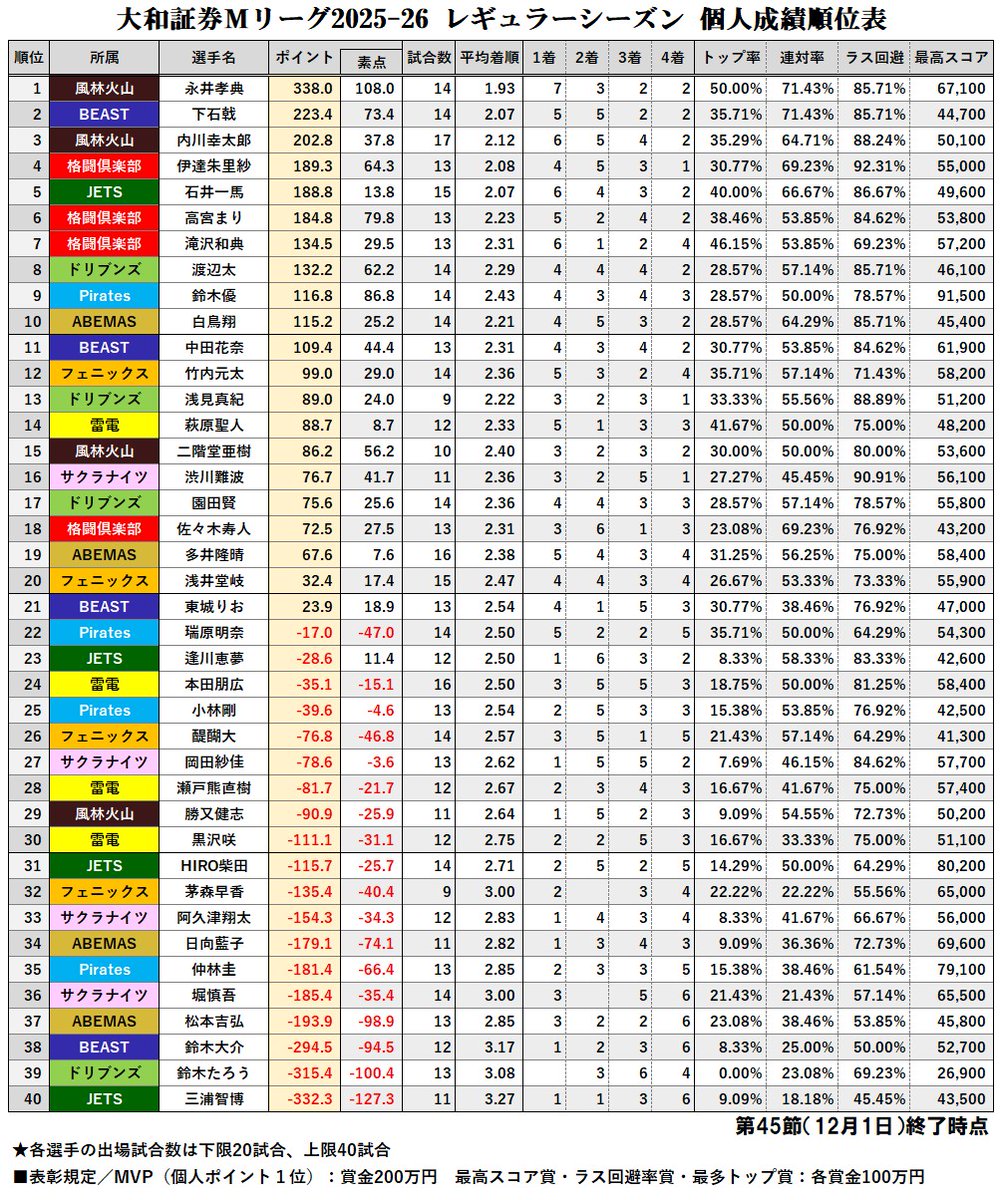 大和証券Mリーグ2025-26 レギュラーシーズン 個人成績順位表

| 順位 | 所属 | 選手名 | ポイント | 素点 | 試合数 | 平均着順 | 1着 | 2着 | 3着 | 4着 | トップ率 | 連対率 | ラス回避 | 最高スコア |
|---|---|---|---|---|---|---|---|---|---|---|---|---|---|---|
| 1 | 風林火山 | 永井孝典 | 338.0 | 108.0 | 14 | 1.93 | 7 | 3 | 2 | 2 | 50.00% | 71.43% | 85.71% | 67,100 |
| 2 | BEAST | 下石戟 | 223.4 | 73.4 | 14 | 2.07 | 5 | 5 | 2 | 2 | 35.71% | 71.43% | 85.71% | 44,700 |
| 3 | 風林火山 | 内川幸太郎 | 202.8 | 37.8 | 17 | 2.12 | 6 | 5 | 4 | 2 | 35.29% | 64.71% | 88.24% | 50,100 |
| 4 | 格闘倶楽部 | 伊達朱里紗 | 189.3 | 64.3 | 13 | 2.08 | 4 | 5 | 3 | 1 | 30.77% | 69.23% | 92.31% | 55,000 |
| 5 | JETS | 石井一馬 | 188.8 | 13.8 | 15 | 2.07 | 6 | 4 | 3 | 2 | 40.00% | 66.67% | 86.67% | 49,600 |
| 6 | 格闘倶楽部 | 高宮まり | 184.8 | 79.8 | 13 | 2.23 | 5 | 2 | 4 | 2 | 38.46% | 53.85% | 84.62% | 53,800 |
| 7 | 格闘倶楽部 | 滝沢和典 | 134.5 | 29.5 | 13 | 2.31 | 6 | 1 | 2 | 4 | 46.15% | 53.85% | 69.23% | 57,200 |
| 8 | ドリブンズ | 渡辺太 | 132.2 | 62.2 | 14 | 2.29 | 4 | 4 | 4 | 2 | 28.57% | 57.14% | 85.71% | 46,100 |
| 9 | Pirates | 鈴木優 | 116.8 | 86.8 | 14 | 2.43 | 4 | 3 | 4 | 3 | 28.57% | 50.00% | 78.57% | 91,500 |
| 10 | ABEMAS | 白鳥翔 | 115.2 | 25.2 | 14 | 2.21 | 4 | 5 | 3 | 2 | 28.57% | 64.29% | 85.71% | 45,400 |
| 11 | BEAST | 中田花奈 | 109.4 | 44.4 | 13 | 2.31 | 4 | 3 | 4 | 2 | 30.77% | 53.85% | 84.62% | 61,900 |
| 12 | フェニックス | 竹内元太 | 99.0 | 29.0 | 14 | 2.36 | 5 | 3 | 2 | 4 | 35.71% | 57.14% | 71.43% | 58,200 |
| 13 | ドリブンズ | 浅見真紀 | 89.0 | 24.0 | 9 | 2.22 | 3 | 2 | 3 | 1 | 33.33% | 55.56% | 88.89% | 51,200 |
| 14 | 雷電 | 萩原聖人 | 88.7 | 8.7 | 12 | 2.33 | 5 | 1 | 3 | 3 | 41.67% | 50.00% | 75.00% | 48,200 |
| 15 | 風林火山 | 二階堂亜樹 | 86.2 | 56.2 | 10 | 2.40 | 3 | 2 | 3 | 2 | 30.00% | 50.00% | 80.00% | 53,600 |
| 16 | サクラナイツ | 渋川難波 | 76.7 | 41.7 | 11 | 2.36 | 3 | 2 | 5 | 1 | 27.27% | 45.45% | 90.91% | 56,100 |
| 17 | ドリブンズ | 園田賢 | 75.6 | 25.6 | 14 | 2.36 | 4 | 4 | 3 | 3 | 28.57% | 57.14% | 78.57% | 55,800 |
| 18 | 格闘倶楽部 | 佐々木寿人 | 72.5 | 27.5 | 13 | 2.31 | 3 | 6 | 1 | 3 | 23.08% | 69.23% | 76.92% | 43,200 |
| 19 | ABEMAS | 多井隆晴 | 67.6 | 7.6 | 16 | 2.38 | 5 | 4 | 3 | 4 | 31.25% | 56.25% | 75.00% | 58,400 |
| 20 | フェニックス | 浅井堂岐 | 32.4 | 17.4 | 15 | 2.47 | 4 | 4 | 3 | 4 | 26.67% | 53.33% | 73.33% | 55,900 |
| 21 | BEAST | 東城りお | 23.9 | 18.9 | 13 | 2.54 | 4 | 1 | 5 | 3 | 30.77% | 38.46% | 76.92% | 47,000 |
| 22 | Pirates | 瑞原明奈 | -17.0 | -47.0 | 14 | 2.50 | 5 | 2 | 2 | 5 | 35.71% | 50.00% | 64.29% | 54,300 |
| 23 | JETS | 逢川恵夢 | -28.6 | 11.4 | 12 | 2.50 | 1 | 6 | 3 | 2 | 8.33% | 58.33% | 83.33% | 42,600 |
| 24 | 雷電 | 本田朋広 | -35.1 | -15.1 | 16 | 2.50 | 3 | 5 | 5 | 3 | 18.75% | 50.00% | 81.25% | 58,400 |
| 25 | Pirates | 小林剛 | -39.6 | -4.6 | 13 | 2.54 | 2 | 5 | 3 | 3 | 15.38% | 53.85% | 76.92% | 42,500 |
| 26 | フェニックス | 醍醐大 | -76.8 | -46.8 | 14 | 2.57 | 3 | 5 | 1 | 5 | 21.43% | 57.14% | 64.29% | 41,300 |
| 27 | サクラナイツ | 岡田紗佳 | -78.6 | -3.6 | 13 | 2.62 | 1 | 5 | 5 | 2 | 7.69% | 46.15% | 84.62% | 57,700 |
| 28 | 雷電 | 瀬戸熊直樹 | -81.7 | -21.7 | 12 | 2.67 | 2 | 3 | 4 | 3 | 16.67% | 41.67% | 75.00% | 57,400 |
| 29 | 風林火山 | 勝又健志 | -90.9 | -25.9 | 11 | 2.64 | 1 | 5 | 2 | 3 | 9.09% | 54.55% | 72.73% | 50,200 |
| 30 | 雷電 | 黒沢咲 | -111.1 | -31.1 | 12 | 2.75 | 2 | 2 | 5 | 3 | 16.67% | 33.33% | 75.00% | 51,100 |
| 31 | JETS | HIRO柴田 | -115.7 | -25.7 | 14 | 2.71 | 2 | 5 | 2 | 5 | 14.29% | 50.00% | 64.29% | 80,200 |
| 32 | フェニックス | 茅森早香 | -135.4 | -40.4 | 9 | 3.00 | 2 |  | 3 | 4 | 22.22% | 22.22% | 55.56% | 65,000 |
| 33 | サクラナイツ | 阿久津翔太 | -154.3 | -34.3 | 12 | 2.83 | 1 | 4 | 3 | 4 | 8.33% | 41.67% | 66.67% | 56,000 |
| 34 | ABEMAS | 日向藍子 | -179.1 | -74.1 | 11 | 2.82 | 1 | 3 | 4 | 3 | 9.09% | 36.36% | 72.73% | 69,600 |
| 35 | Pirates | 仲林圭 | -181.4 | -66.4 | 13 | 2.85 | 2 | 3 | 3 | 5 | 15.38% | 38.46% | 61.54% | 79,100 |
| 36 | サクラナイツ | 堀慎吾 | -185.4 | -35.4 | 14 | 3.00 | 3 |  | 5 | 6 | 21.43% | 21.43% | 57.14% | 65,500 |
| 37 | ABEMAS | 松本吉弘 | -193.9 | -98.9 | 13 | 2.85 | 3 | 2 | 2 | 6 | 23.08% | 38.46% | 53.85% | 45,800 |
| 38 | BEAST | 鈴木大介 | -294.5 | -94.5 | 12 | 3.17 | 1 | 2 | 3 | 6 | 8.33% | 25.00% | 50.00% | 52,700 |
| 39 | ドリブンズ | 鈴木たろう | -315.4 | -100.4 | 13 | 3.08 |  | 3 | 6 | 4 | 0.00% | 23.08% | 69.23% | 26,900 |
| 40 | JETS | 三浦智博 | -332.3 | -127.3 | 11 | 3.27 | 1 | 1 | 3 | 6 | 9.09% | 18.18% | 45.45% | 43,500 |

第45節(12月1日)終了時点

★各選手の出場試合数は下限20試合、上限40試合
■表彰規定/MVP(個人ポイント1位):賞金200万円 最高スコア賞・ラス回避率賞・最多トップ賞:各賞金100万円